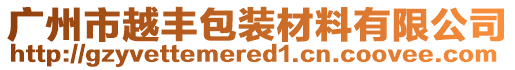 广州市越丰包装材料有限公司
http://gzyvettemered1.cn.coovee.com